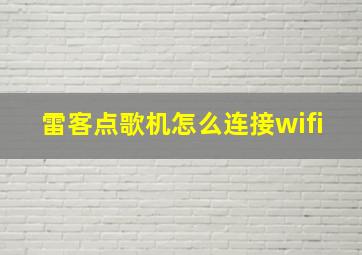 雷客点歌机怎么连接wifi